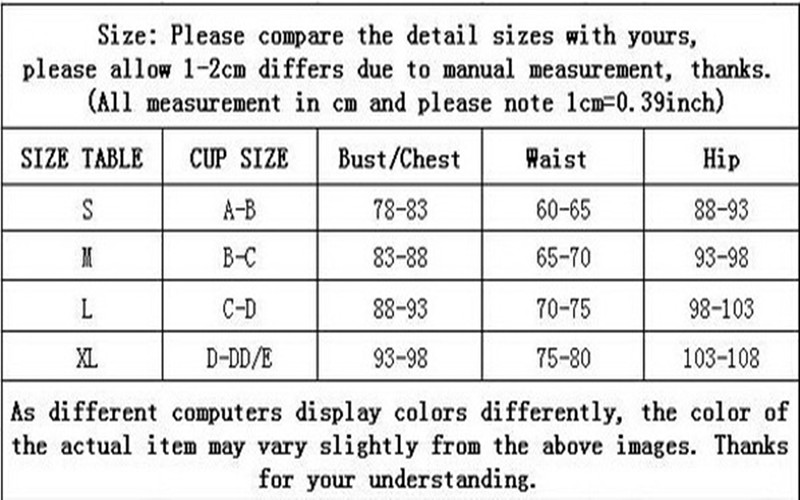 Size: Please compare the detail sizes with yours, please allow 1-2cm differs due to manual measurement, thanks. (All measurement in cm and please note 1cm=0.39inch)

| SIZE TABLE | CUP SIZE | Bust/Chest | Waist | Hip |
|---|---|---|---|---|
| S | A-B | 78-83 | 60-65 | 88-93 |
| M | B-C | 83-88 | 65-70 | 93-98 |
| L | C-D | 88-93 | 70-75 | 98-103 |
| XL | D-DD/E | 93-98 | 75-80 | 103-108 |

As different computers display colors differently, the color of the actual item may vary slightly from the above images. Thanks for your understanding.